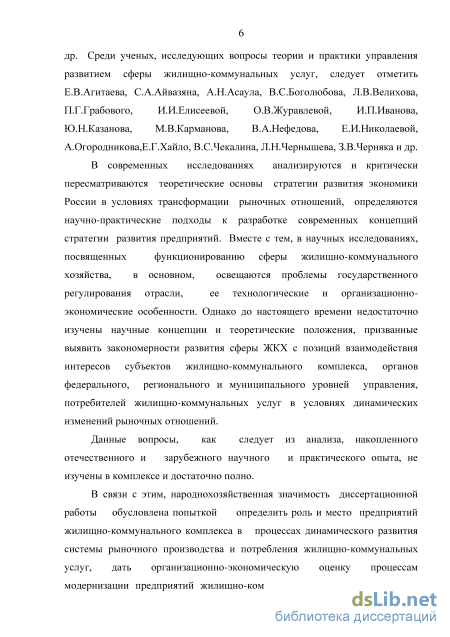 6

др. Среди ученых, исследующих вопросы теории и практики управления развитием сферы жилищно-коммунальных услуг, следует отметить Е.В.Агитаева, С.А.Айвазяна, А.Н.Асаула, В.С.Боголюбова, Л.В.Велихова, П.Г.Грабового, И.И.Елисеевой, О.В.Журавлевой, И.П.Иванова, Ю.Н.Казанова, М.В.Карманова, В.А.Нефедова, Е.И.Николаевой, А.Огородникова,Е.Г.Хайло, В.С.Чекалина, Л.Н.Чернышева, З.В.Черняка и др.

В современных исследованиях анализируются и критически пересматриваются теоретические основы стратегии развития экономики России в условиях трансформации рыночных отношений, определяются научно-практические подходы к разработке современных концепций стратегии развития предприятий. Вместе с тем, в научных исследованиях, посвященных функционированию сферы жилищно-коммунального хозяйства, в основном, освещаются проблемы государственного регулирования отрасли, ее технологические и организационно-экономические особенности. Однако до настоящего времени недостаточно изучены научные концепции и теоретические положения, призванные выявить закономерности развития сферы ЖКХ с позиций взаимодействия интересов субъектов жилищно-коммунального комплекса, органов федерального, регионального и муниципального уровней управления, потребителей жилищно-коммунальных услуг в условиях динамических изменений рыночных отношений.

Данные вопросы, как следует из анализа, накопленного отечественного и зарубежного научного и практического опыта, не изучены в комплексе и достаточно полно.

В связи с этим, народнохозяйственная значимость диссертационной работы обусловлена попыткой определить роль и место предприятий жилищно-коммунального комплекса в процессах динамического развития системы рыночного производства и потребления жилищно-коммунальных услуг, дать организационно-экономическую оценку процессам модернизации предприятий жилищно-ком

dsLib.net
библиотека диссертаций